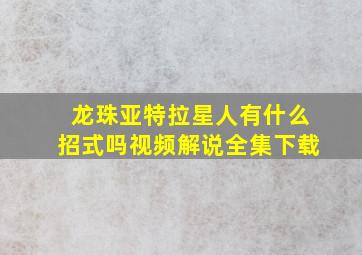 龙珠亚特拉星人有什么招式吗视频解说全集下载